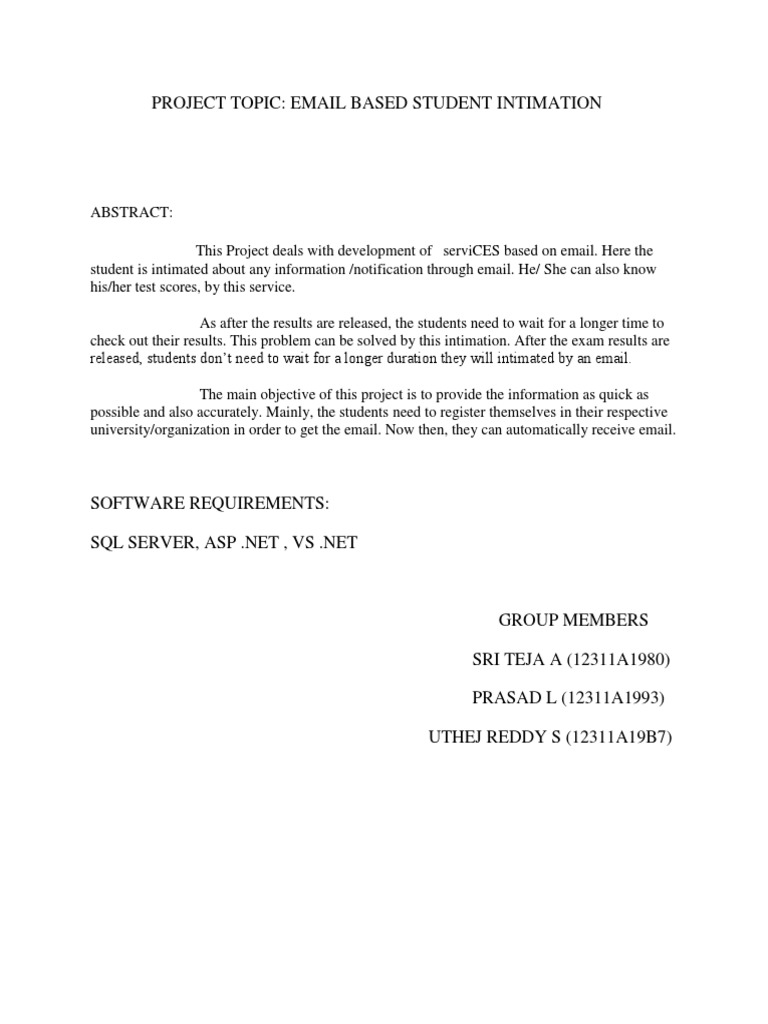 PROJECT TOPIC: EMAIL BASED STUDENT INTIMATION

ABSTRACT:

This Project deals with development of serviCES based on email. Here the student is intimated about any information /notification through email. He/ She can also know his/her test scores, by this service.

As after the results are released, the students need to wait for a longer time to check out their results. This problem can be solved by this intimation. After the exam results are released, students don't need to wait for a longer duration they will intimated by an email.

The main objective of this project is to provide the information as quick as possible and also accurately. Mainly, the students need to register themselves in their respective university/organization in order to get the email. Now then, they can automatically receive email.

SOFTWARE REQUIREMENTS:

SQL SERVER, ASP .NET , VS .NET

GROUP MEMBERS

SRI TEJA A (12311A1980)

PRASAD L (12311A1993)

UTHEJ REDDY S (12311A19B7)